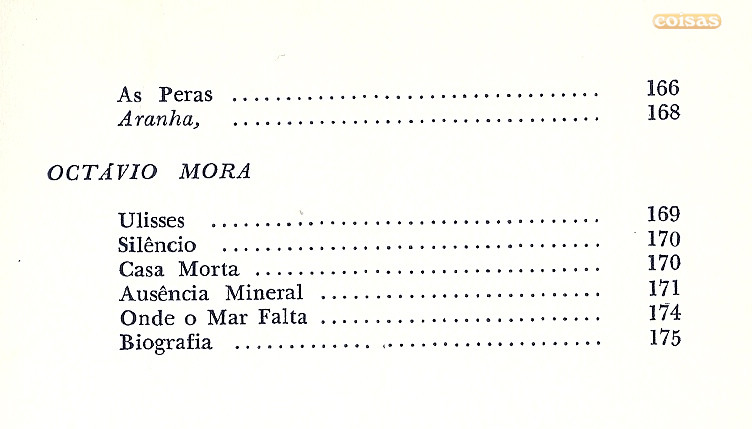 As Peras 166
Aranha, 168

OCTÁVIO MORA

Ulisses 169
Silêncio 170
Casa Morta 170
Ausência Mineral 171
Onde o Mar Falta 174
Biografia 175

coisas